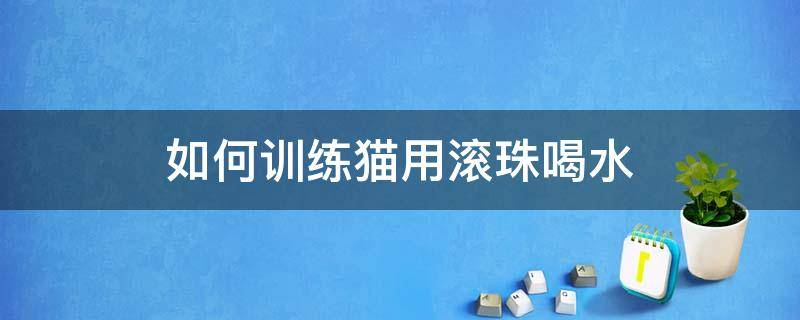 如何训练猫用滚珠喝水